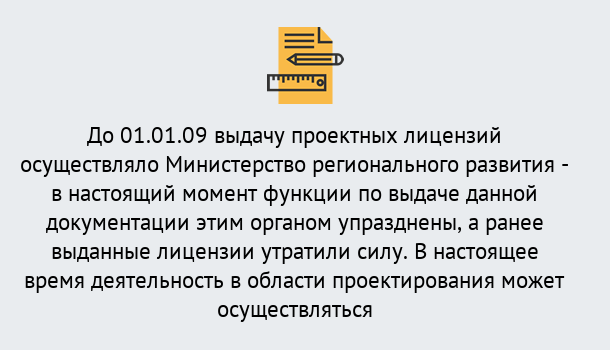 До 01.01.09 выдачу проектных лицензий осуществляло Министерство регионального развития - в настоящий момент функции по выдаче данной документации этим органом упразднены, а ранее выданные лицензии утратили силу. В настоящее время деятельность в области проектирования может осуществляться